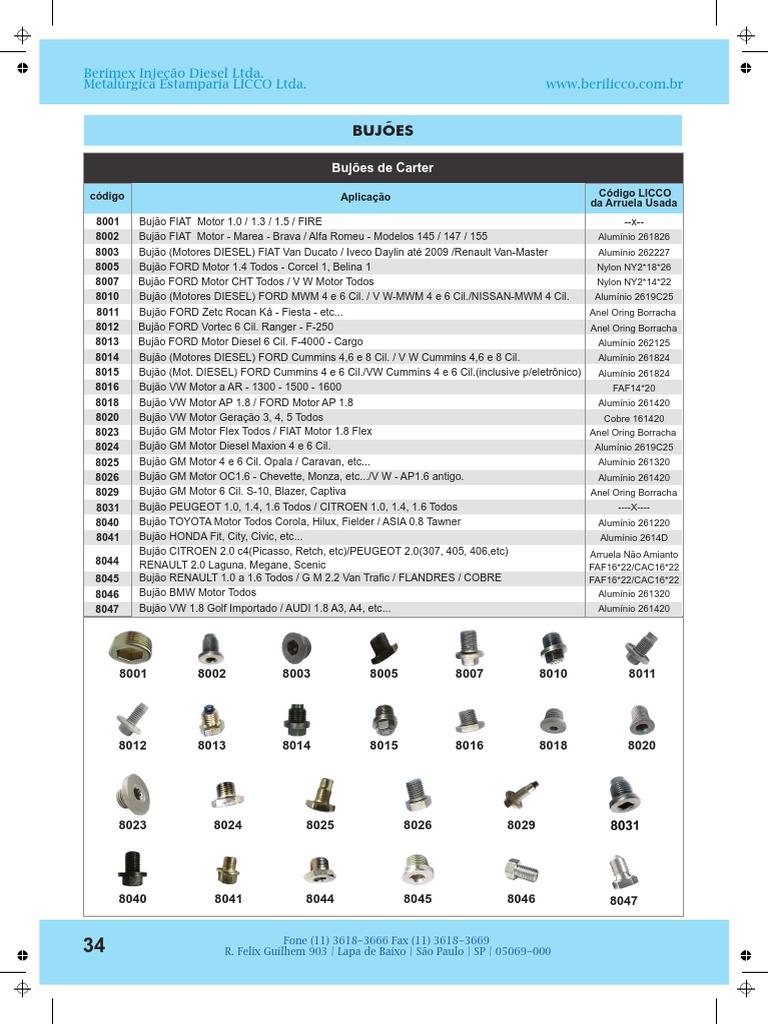 Berimex Injeção Diesel Ltda.
Metalúrgica Estamparia LICCO Ltda.

www.berilicco.com.br

BUJÕES

Bujões de Carter

| código | Aplicação | Código LICCO da Arruela Usada |
|---|---|---|
| 8001 | Bujão FIAT Motor 1.0 / 1.3 / 1.5 / FIRE | --x-- |
| 8002 | Bujão FIAT Motor - Marea - Brava / Alfa Romeu - Modelos 145 / 147 / 155 | Alumínio 261826 |
| 8003 | Bujão (Motores DIESEL) FIAT Van Ducato / Iveco Daylin até 2009 /Renault Van-Master | Alumínio 262227 |
| 8005 | Bujão FORD Motor 1.4 Todos - Corcel 1, Belina 1 | Nylon NY2*18*26 |
| 8007 | Bujão FORD Motor CHT Todos / V W Motor Todos | Nylon NY2*14*22 |
| 8010 | Bujão (Motores DIESEL) FORD MWM 4 e 6 Cil. / V W-MWM 4 e 6 Cil./NISSAN-MWM 4 Cil. | Alumínio 2619C25 |
| 8011 | Bujão FORD Zetc Rocan Ká - Fiesta - etc... | Anel Oring Borracha |
| 8012 | Bujão FORD Vortec 6 Cil. Ranger - F-250 | Anel Oring Borracha |
| 8013 | Bujão FORD Motor Diesel 6 Cil. F-4000 - Cargo | Alumínio 262125 |
| 8014 | Bujão (Motores DIESEL) FORD Cummins 4,6 e 8 Cil. / V W Cummins 4,6 e 8 Cil. | Alumínio 261824 |
| 8015 | Bujão (Mot. DIESEL) FORD Cummins 4 e 6 Cil./VW Cummins 4 e 6 Cil.(inclusive p/eletrônico) | Alumínio 261824 |
| 8016 | Bujão VW Motor a AR - 1300 - 1500 - 1600 | FAF14*20 |
| 8018 | Bujão VW Motor AP 1.8 / FORD Motor AP 1.8 | Alumínio 261420 |
| 8020 | Bujão VW Motor Geração 3, 4, 5 Todos | Cobre 161420 |
| 8023 | Bujão GM Motor Flex Todos / FIAT Motor 1.8 Flex | Anel Oring Borracha |
| 8024 | Bujão GM Motor Diesel Maxion 4 e 6 Cil. | Alumínio 2619C25 |
| 8025 | Bujão GM Motor 4 e 6 Cil. Opala / Caravan, etc... | Alumínio 261320 |
| 8026 | Bujão GM Motor OC1.6 - Chevette, Monza, etc.../V W - AP1.6 antigo. | Alumínio 261420 |
| 8029 | Bujão GM Motor 6 Cil. S-10, Blazer, Captiva | Anel Oring Borracha |
| 8031 | Bujão PEUGEOT 1.0, 1.4, 1.6 Todos / CITROEN 1.0, 1.4, 1.6 Todos | ----X---- |
| 8040 | Bujão TOYOTA Motor Todos Corola, Hilux, Fielder / ASIA 0.8 Tawner | Alumínio 261220 |
| 8041 | Bujão HONDA Fit, City, Civic, etc... | Alumínio 2614D |
| 8044 | Bujão CITROEN 2.0 c4(Picasso, Retch, etc)/PEUGEOT 2.0(307, 405, 406,etc) RENAULT 2.0 Laguna, Megane, Scenic | Arruela Não Amianto FAF16*22/CAC16*22 |
| 8045 | Bujão RENAULT 1.0 a 1.6 Todos / G M 2.2 Van Trafic / FLANDRES / COBRE | FAF16*22/CAC16*22 |
| 8046 | Bujão BMW Motor Todos | Alumínio 261320 |
| 8047 | Bujão VW 1.8 Golf Importado / AUDI 1.8 A3, A4, etc... | Alumínio 261420 |

8001 8002 8003 8005 8007 8010 8011
8012 8013 8014 8015 8016 8018 8020
8023 8024 8025 8026 8029 8031
8040 8041 8044 8045 8046 8047

34

Fone (11) 3618-3666 Fax (11) 3618-3669
R. Felix Guilhem 903 | Lapa de Baixo | São Paulo | SP | 05069-000